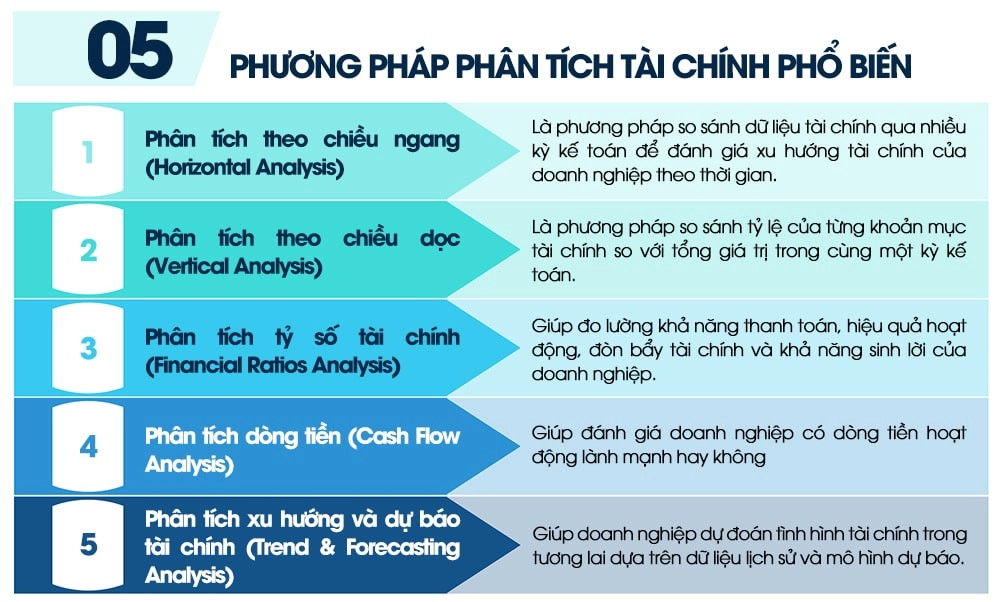 05 PHƯƠNG PHÁP PHÂN TÍCH TÀI CHÍNH PHỔ BIẾN

1
Phân tích theo chiều ngang (Horizontal Analysis)
Là phương pháp so sánh dữ liệu tài chính qua nhiều kỳ kế toán để đánh giá xu hướng tài chính của doanh nghiệp theo thời gian.

2
Phân tích theo chiều dọc (Vertical Analysis)
Là phương pháp so sánh tỷ lệ của từng khoản mục tài chính so với tổng giá trị trong cùng một kỳ kế toán.

3
Phân tích tỷ số tài chính (Financial Ratios Analysis)
Giúp đo lường khả năng thanh toán, hiệu quả hoạt động, đòn bẩy tài chính và khả năng sinh lời của doanh nghiệp.

4
Phân tích dòng tiền (Cash Flow Analysis)
Giúp đánh giá doanh nghiệp có dòng tiền hoạt động lành mạnh hay không

5
Phân tích xu hướng và dự báo tài chính (Trend & Forecasting Analysis)
Giúp doanh nghiệp dự đoán tình hình tài chính trong tương lai dựa trên dữ liệu lịch sử và mô hình dự báo.